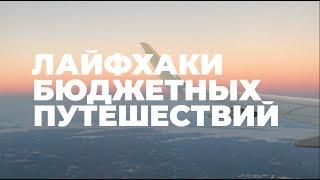 ЛАЙФХАКИ
БЮДЖЕТНЫХ
ПУТЕШЕСТВИЙ